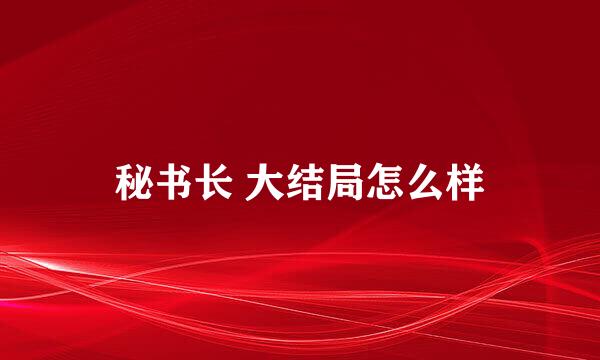 秘书长 大结局怎么样